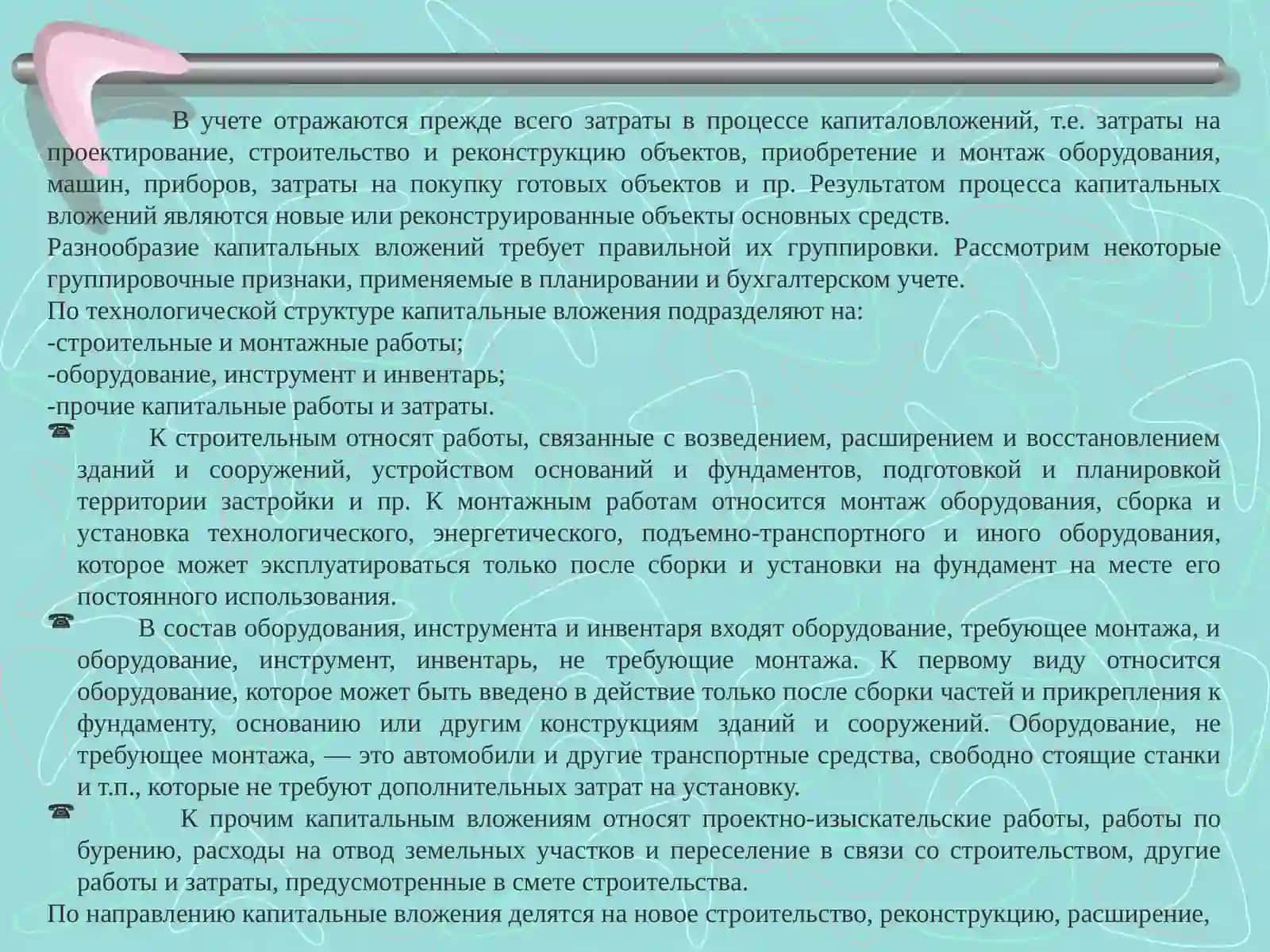 В учете отражаются прежде всего затраты в процессе капиталовложений, т.е. затраты на проектирование, строительство и реконструкцию объектов, приобретение и монтаж оборудования, машин, приборов, затраты на покупку готовых объектов и пр. Результатом процесса капитальных вложений являются новые или реконструированные объекты основных средств.
Разнообразие капитальных вложений требует правильной их группировки. Рассмотрим некоторые группировочные признаки, применяемые в планировании и бухгалтерском учете.
По технологической структуре капитальные вложения подразделяют на:
-строительные и монтажные работы;
-оборудование, инструмент и инвентарь;
-прочие капитальные работы и затраты.
☎ К строительным относят работы, связанные с возведением, расширением и восстановлением зданий и сооружений, устройством оснований и фундаментов, подготовкой и планировкой территории застройки и пр. К монтажным работам относится монтаж оборудования, сборка и установка технологического, энергетического, подъемно-транспортного и иного оборудования, которое может эксплуатироваться только после сборки и установки на фундамент на месте его постоянного использования.
☎ В состав оборудования, инструмента и инвентаря входят оборудование, требующее монтажа, и оборудование, инструмент, инвентарь, не требующие монтажа. К первому виду относится оборудование, которое может быть введено в действие только после сборки частей и прикрепления к фундаменту, основанию или другим конструкциям зданий и сооружений. Оборудование, не требующее монтажа, — это автомобили и другие транспортные средства, свободно стоящие станки и т.п., которые не требуют дополнительных затрат на установку.
☎ К прочим капитальным вложениям относят проектно-изыскательские работы, работы по бурению, расходы на отвод земельных участков и переселение в связи со строительством, другие работы и затраты, предусмотренные в смете строительства.
По направлению капитальные вложения делятся на новое строительство, реконструкцию, расширение,